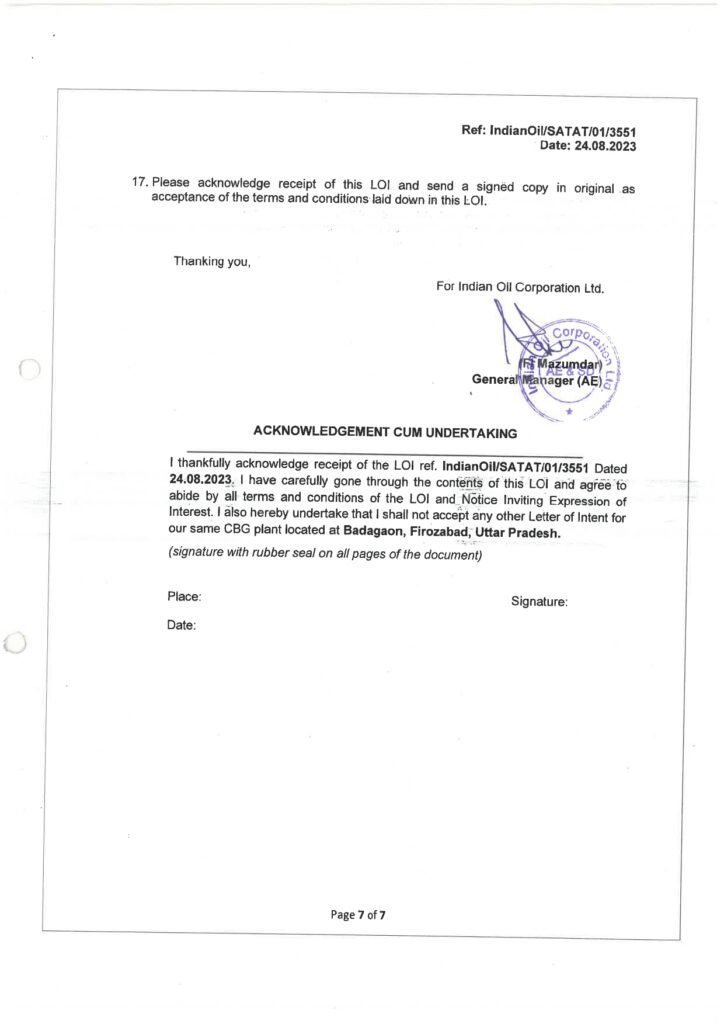 Ref: IndianOil/SATAT/01/3551
Date: 24.08.2023

17. Please acknowledge receipt of this LOI and send a signed copy in original as acceptance of the terms and conditions laid down in this LOI.

Thanking you,

For Indian Oil Corporation Ltd.

Corporation Ltd
AE & SD

(R Mazumdar)
General Manager (AE)

ACKNOWLEDGEMENT CUM UNDERTAKING

I thankfully acknowledge receipt of the LOI ref. IndianOil/SATAT/01/3551 Dated 24.08.2023. I have carefully gone through the contents of this LOI and agree to abide by all terms and conditions of the LOI and Notice Inviting Expression of Interest. I also hereby undertake that I shall not accept any other Letter of Intent for our same CBG plant located at Badagaon, Firozabad, Uttar Pradesh.

(signature with rubber seal on all pages of the document)

Place:

Signature:

Date:

Page 7 of 7